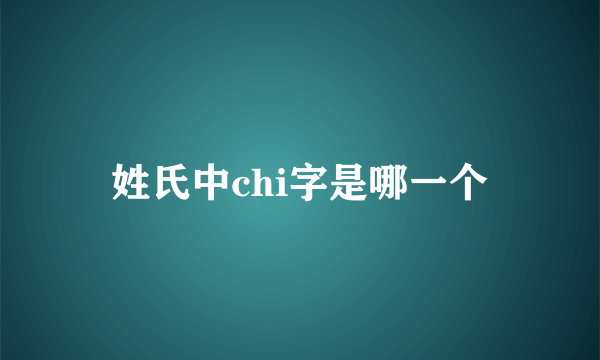 姓氏中chi字是哪一个